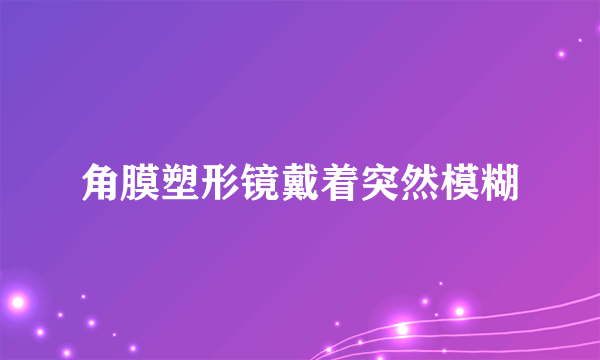 角膜塑形镜戴着突然模糊